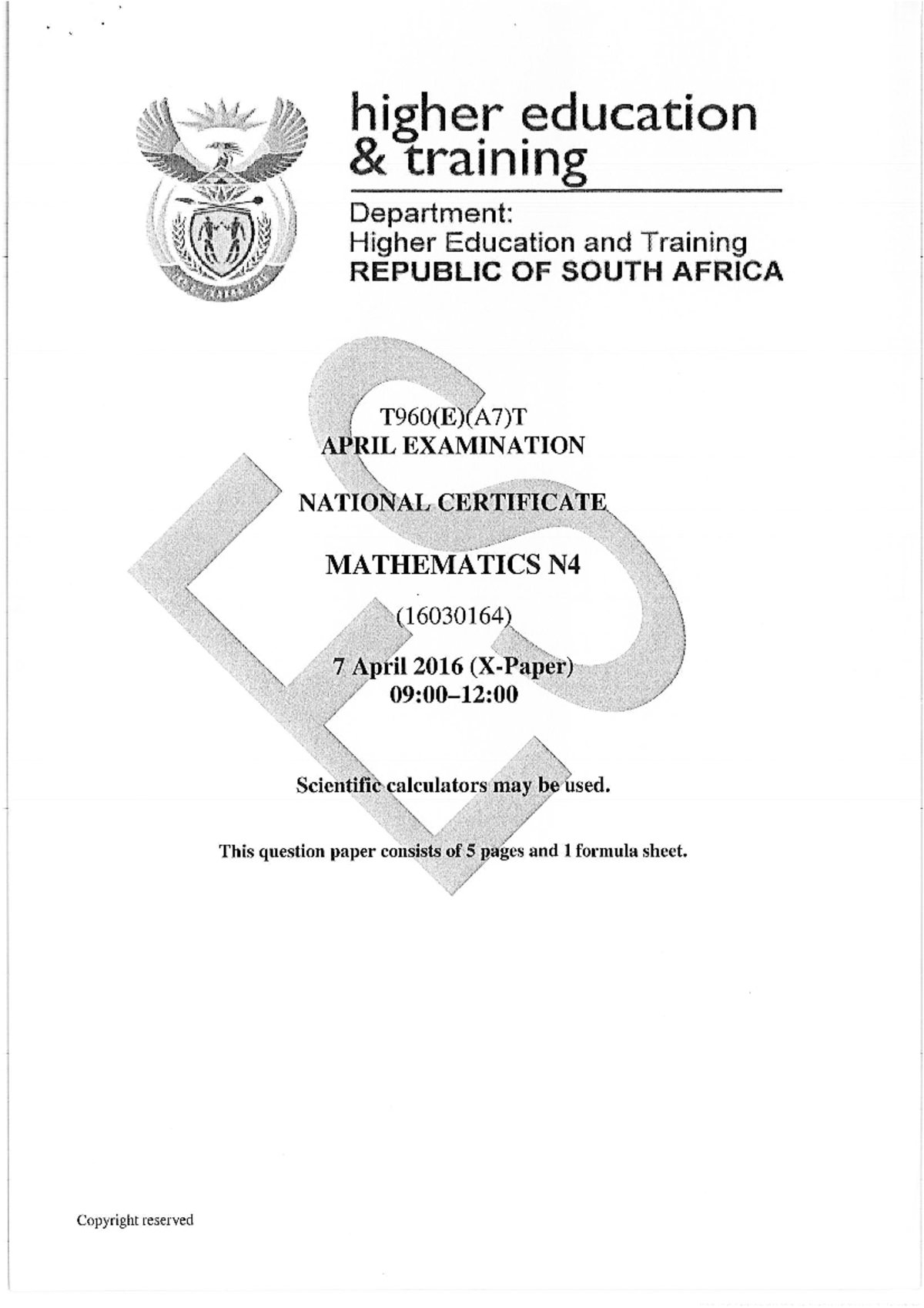 higher education & training

Department:
Higher Education and Training
REPUBLIC OF SOUTH AFRICA

T960(E)(A7)T
APRIL EXAMINATION

NATIONAL CERTIFICATE

MATHEMATICS N4

(16030164)

7 April 2016 (X-Paper)
09:00–12:00

Scientific calculators may be used.

This question paper consists of 5 pages and 1 formula sheet.

Copyright reserved